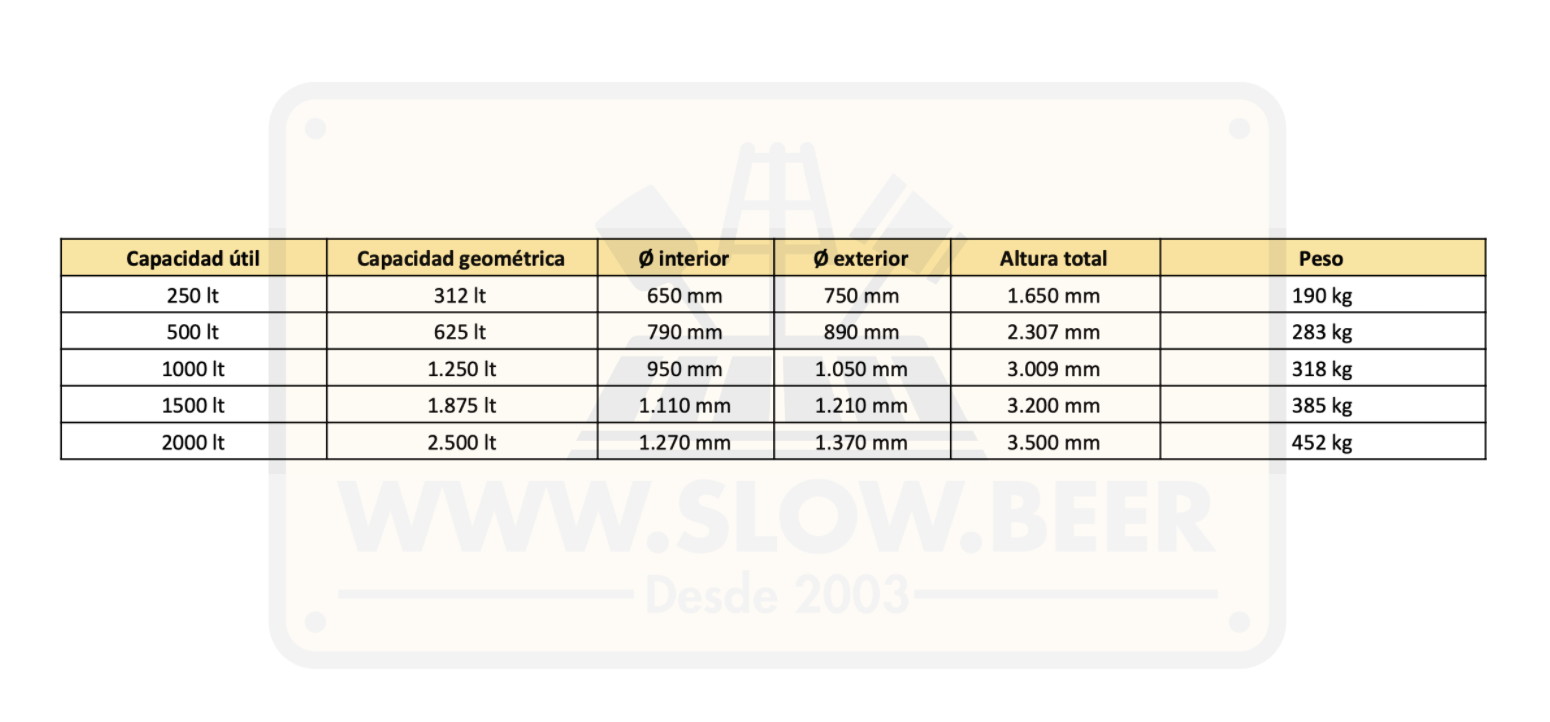 | Capacidad útil | Capacidad geométrica | Ø interior | Ø exterior | Altura total | Peso |
|---|---|---|---|---|---|
| 250 lt | 312 lt | 650 mm | 750 mm | 1.650 mm | 190 kg |
| 500 lt | 625 lt | 790 mm | 890 mm | 2.307 mm | 283 kg |
| 1000 lt | 1.250 lt | 950 mm | 1.050 mm | 3.009 mm | 318 kg |
| 1500 lt | 1.875 lt | 1.110 mm | 1.210 mm | 3.200 mm | 385 kg |
| 2000 lt | 2.500 lt | 1.270 mm | 1.370 mm | 3.500 mm | 452 kg |

WWW.SLOW.BEER
Desde 2003